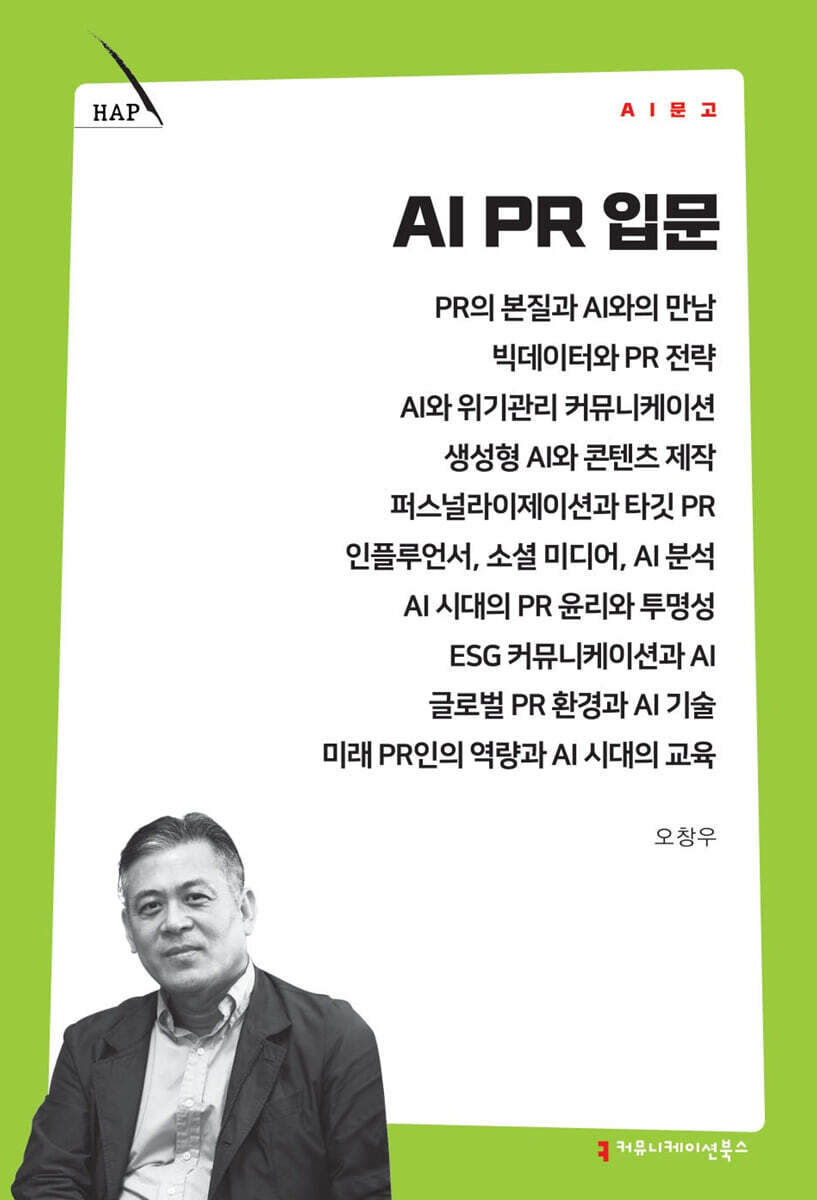 HAP

AI문고

AI PR 입문

PR의 본질과 AI와의 만남
빅데이터와 PR 전략
AI와 위기관리 커뮤니케이션
생성형 AI와 콘텐츠 제작
퍼스널라이제이션과 타깃 PR
인플루언서, 소셜 미디어, AI 분석
AI 시대의 PR 윤리와 투명성
ESG 커뮤니케이션과 AI
글로벌 PR 환경과 AI 기술
미래 PR인의 역량과 AI 시대의 교육

오창우

커뮤니케이션북스